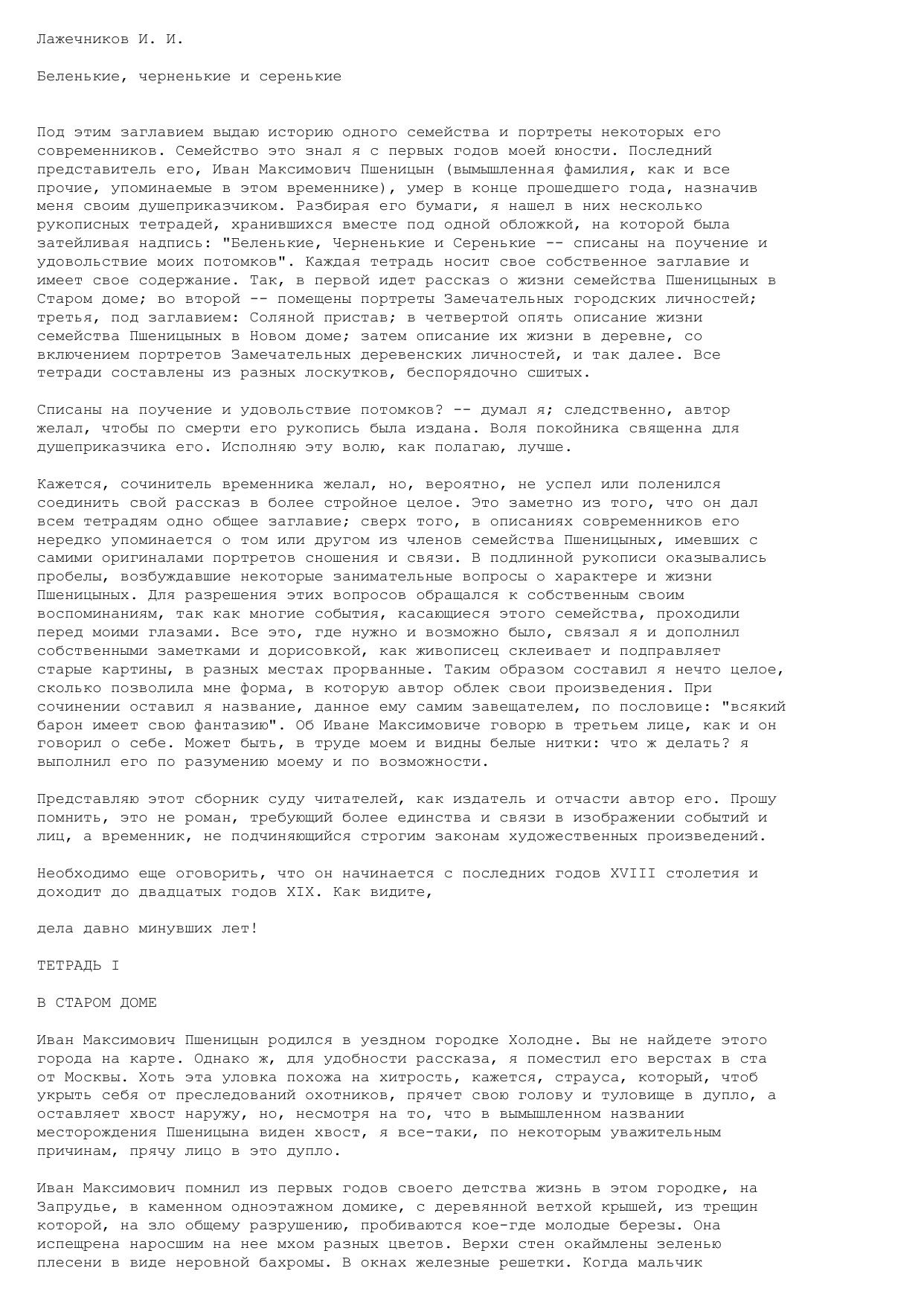 Лажечников И. И.

Беленькие, черненькие и серенькие

Под этим заглавием выдаю историю одного семейства и портреты некоторых его современников. Семейство это знал я с первых годов моей юности. Последний представитель его, Иван Максимович Пшеницын (вымышленная фамилия, как и все прочие, упоминаемые в этом временнике), умер в конце прошедшего года, назначив меня своим душеприказчиком. Разбирая его бумаги, я нашел в них несколько рукописных тетрадей, хранившихся вместе под одной обложкой, на которой была затейливая надпись: "Беленькие, Черненькие и Серенькие -- списаны на поучение и удовольствие моих потомков". Каждая тетрадь носит свое собственное заглавие и имеет свое содержание. Так, в первой идет рассказ о жизни семейства Пшеницыных в Старом доме; во второй -- помещены портреты Замечательных городских личностей; третья, под заглавием: Соляной пристав; в четвертой опять описание жизни семейства Пшеницыных в Новом доме; затем описание их жизни в деревне, со включением портретов Замечательных деревенских личностей, и так далее. Все тетради составлены из разных лоскутков, беспорядочно сшитых.

Списаны на поучение и удовольствие потомков? -- думал я; следственно, автор желал, чтобы по смерти его рукопись была издана. Воля покойника священна для душеприказчика его. Исполняю эту волю, как полагаю, лучше.

Кажется, сочинитель временника желал, но, вероятно, не успел или поленился соединить свой рассказ в более стройное целое. Это заметно из того, что он дал всем тетрадям одно общее заглавие; сверх того, в описаниях современников его нередко упоминается о том или другом из членов семейства Пшеницыных, имевших с самими оригиналами портретов сношения и связи. В подлинной рукописи оказывались пробелы, возбуждавшие некоторые занимательные вопросы о характере и жизни Пшеницыных. Для разрешения этих вопросов обращался к собственным своим воспоминаниям, так как многие события, касающиеся этого семейства, проходили перед моими глазами. Все это, где нужно и возможно было, связал я и дополнил собственными заметками и дорисовкой, как живописец склеивает и подправляет старые картины, в разных местах прорванные. Таким образом составил я нечто целое, сколько позволила мне форма, в которую автор облек свои произведения. При сочинении оставил я название, данное ему самим завещателем, по пословице: "всякий барон имеет свою фантазию". Об Иване Максимовиче говорю в третьем лице, как и он говорил о себе. Может быть, в труде моем и видны белые нитки: что ж делать? я выполнил его по разумению моему и по возможности.

Представляю этот сборник суду читателей, как издатель и отчасти автор его. Прошу помнить, это не роман, требующий более единства и связи в изображении событий и лиц, а временник, не подчиняющийся строгим законам художественных произведений.

Необходимо еще оговорить, что он начинается с последних годов XVIII столетия и доходит до двадцатых годов XIX. Как видите,

дела давно минувших лет!

ТЕТРАДЬ I

В СТАРОМ ДОМЕ

Иван Максимович Пшеницын родился в уездном городке Холодне. Вы не найдете этого города на карте. Однако ж, для удобности рассказа, я поместил его верстах в ста от Москвы. Хоть эта уловка похожа на хитрость, кажется, страуса, который, чтоб укрыть себя от преследований охотников, прячет свою голову и туловище в дупло, а оставляет хвост наружу, но, несмотря на то, что в вымышленном названии месторождения Пшеницына виден хвост, я все-таки, по некоторым уважительным причинам, прячу лицо в это дупло.

Иван Максимович помнил из первых годов своего детства жизнь в этом городке, на Запрудье, в каменном одноэтажном домике, с деревянной ветхой крышей, из трещин которой, на зло общему разрушению, пробиваются кое-где молодые березы. Она испещрена наросшим на нее мхом разных цветов. Верхи стен окаймлены зеленью плесени в виде неровной бахромы. В окнах железные решетки. Когда мальчик